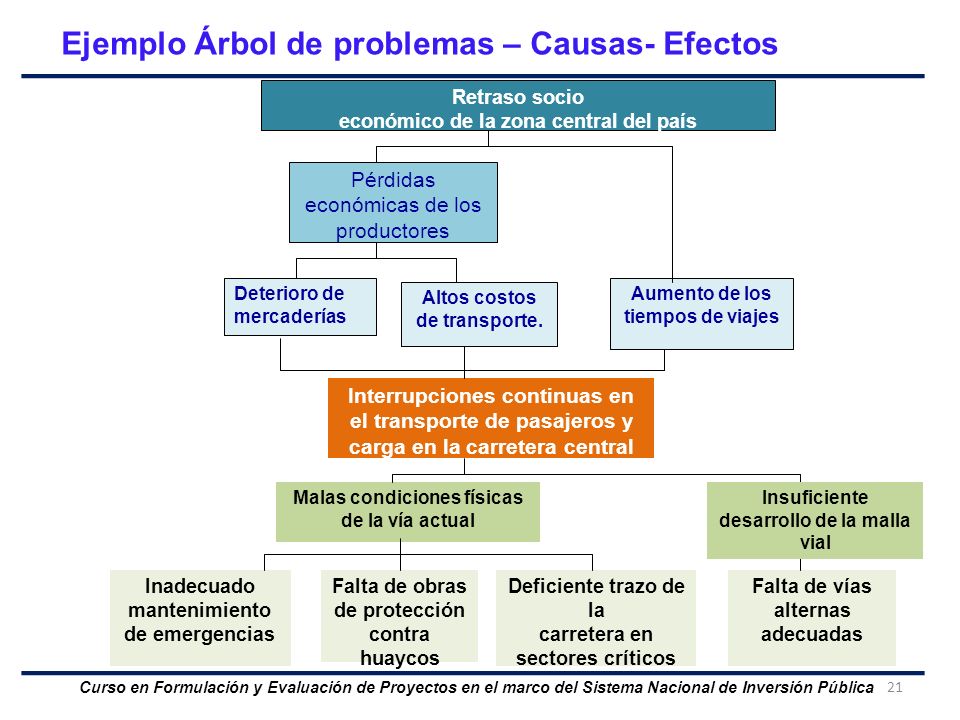 Ejemplo Árbol de problemas – Causas- Efectos

Retraso socio económico de la zona central del país

Pérdidas económicas de los productores

Deterioro de mercaderías

Altos costos de transporte.

Aumento de los tiempos de viajes

Interrupciones continuas en el transporte de pasajeros y carga en la carretera central

Malas condiciones físicas de la vía actual

Insuficiente desarrollo de la malla vial

Inadecuado mantenimiento de emergencias

Falta de obras de protección contra huaycos

Deficiente trazo de la carretera en sectores críticos

Falta de vías alternas adecuadas

Curso en Formulación y Evaluación de Proyectos en el marco del Sistema Nacional de Inversión Pública 21